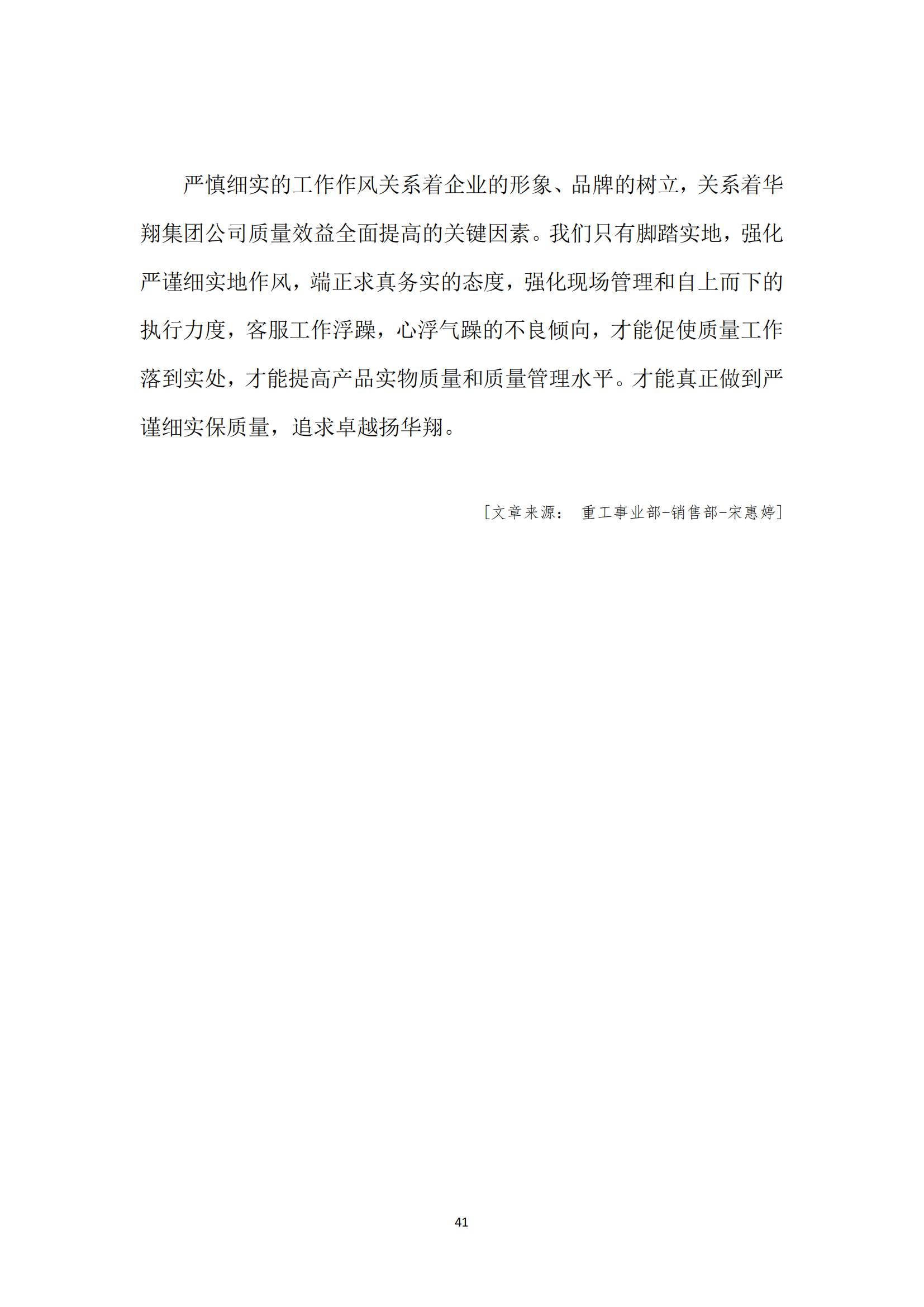 严慎细实的工作作风关系着企业的形象、品牌的树立，关系着华翔集团公司质量效益全面提高的关键因素。我们只有脚踏实地，强化严谨细实地作风，端正求真务实的态度，强化现场管理和自上而下的执行力度，客服工作浮躁，心浮气躁的不良倾向，才能促使质量工作落到实处，才能提高产品实物质量和质量管理水平。才能真正做到严谨细实保质量，追求卓越扬华翔。

[文章来源： 重工事业部-销售部-宋惠婷]

41